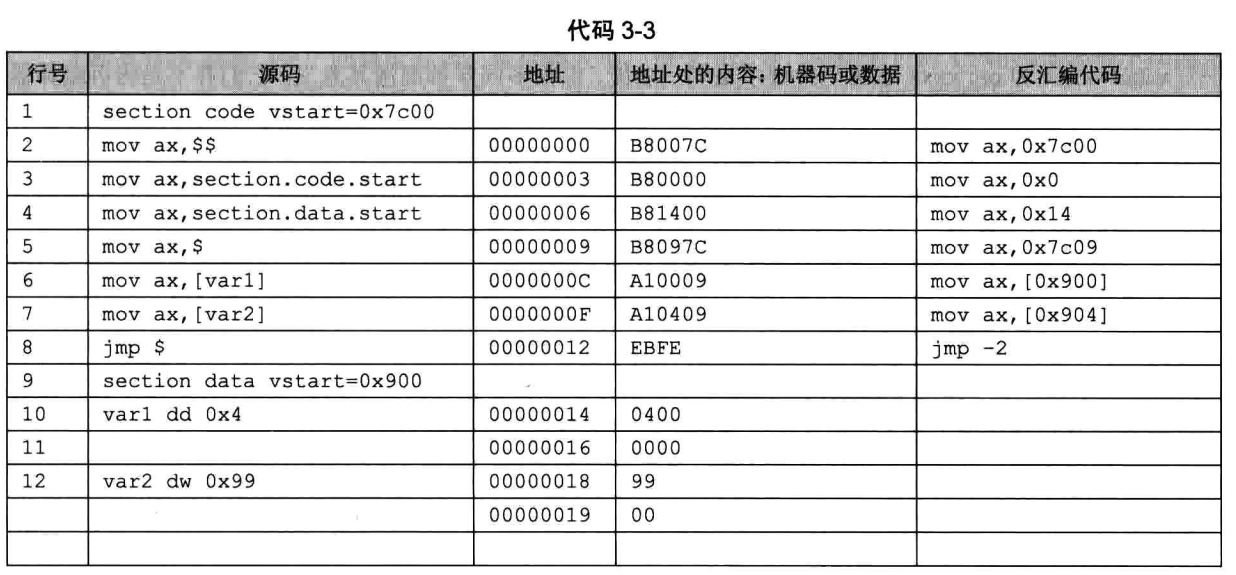 代码 3-3

| 行号 | 源码 | 地址 | 地址处的内容：机器码或数据 | 反汇编代码 |
|---|---|---|---|---|
| 1 | section code vstart=0x7c00 | | | |
| 2 | mov ax,$$ | 00000000 | B8007C | mov ax,0x7c00 |
| 3 | mov ax,section.code.start | 00000003 | B80000 | mov ax,0x0 |
| 4 | mov ax,section.data.start | 00000006 | B81400 | mov ax,0x14 |
| 5 | mov ax,$ | 00000009 | B8097C | mov ax,0x7c09 |
| 6 | mov ax,[var1] | 0000000C | A10009 | mov ax,[0x900] |
| 7 | mov ax,[var2] | 0000000F | A10409 | mov ax,[0x904] |
| 8 | jmp $ | 00000012 | EBFE | jmp -2 |
| 9 | section data vstart=0x900 | | | |
| 10 | var1 dd 0x4 | 00000014 | 0400 | |
| 11 | | 00000016 | 0000 | |
| 12 | var2 dw 0x99 | 00000018 | 99 | |
| | | 00000019 | 00 | |
| | | | | |